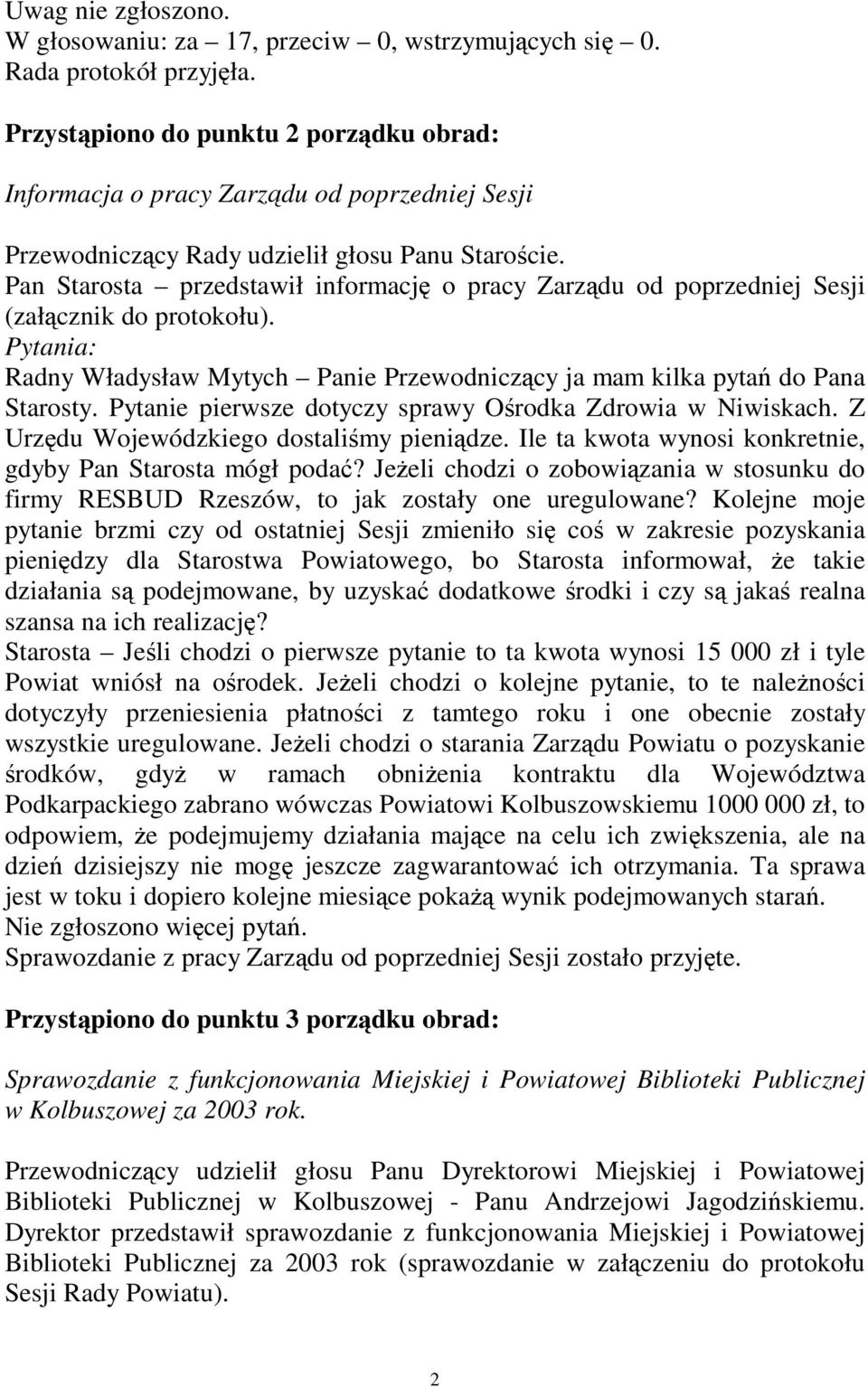 Uwag nie zgłoszono.
W głosowaniu: za – 17, przeciw – 0, wstrzymujących się – 0.
Rada protokół przyjęła.

Przystąpiono do punktu 2 porządku obrad:

Informacja o pracy Zarządu od poprzedniej Sesji

Przewodniczący Rady udzielił głosu Panu Staroście.
Pan Starosta – przedstawił informację o pracy Zarządu od poprzedniej Sesji (załącznik do protokołu).
Pytania:
Radny Władysław Mytych – Panie Przewodniczący ja mam kilka pytań do Pana Starosty. Pytanie pierwsze dotyczy sprawy Ośrodka Zdrowia w Niwiskach. Z Urzędu Wojewódzkiego dostaliśmy pieniądze. Ile ta kwota wynosi konkretnie, gdyby Pan Starosta mógł podać? Jeżeli chodzi o zobowiązania w stosunku do firmy RESBUD Rzeszów, to jak zostały one uregulowane? Kolejne moje pytanie brzmi czy od ostatniej Sesji zmieniło się coś w zakresie pozyskania pieniędzy dla Starostwa Powiatowego, bo Starosta informował, że takie działania są podejmowane, by uzyskać dodatkowe środki i czy są jakaś realna szansa na ich realizację?
Starosta – Jeśli chodzi o pierwsze pytanie to ta kwota wynosi 15 000 zł i tyle Powiat wniósł na ośrodek. Jeżeli chodzi o kolejne pytanie, to te należności dotyczyły przeniesienia płatności z tamtego roku i one obecnie zostały wszystkie uregulowane. Jeżeli chodzi o starania Zarządu Powiatu o pozyskanie środków, gdyż w ramach obniżenia kontraktu dla Województwa Podkarpackiego zabrano wówczas Powiatowi Kolbuszowskiemu 1000 000 zł, to odpowiem, że podejmujemy działania mające na celu ich zwiększenia, ale na dzień dzisiejszy nie mogę jeszcze zagwarantować ich otrzymania. Ta sprawa jest w toku i dopiero kolejne miesiące pokażą wynik podejmowanych starań.
Nie zgłoszono więcej pytań.
Sprawozdanie z pracy Zarządu od poprzedniej Sesji zostało przyjęte.

Przystąpiono do punktu 3 porządku obrad:

Sprawozdanie z funkcjonowania Miejskiej i Powiatowej Biblioteki Publicznej w Kolbuszowej za 2003 rok.

Przewodniczący udzielił głosu Panu Dyrektorowi Miejskiej i Powiatowej Biblioteki Publicznej w Kolbuszowej - Panu Andrzejowi Jagodzińskiemu.
Dyrektor przedstawił sprawozdanie z funkcjonowania Miejskiej i Powiatowej Biblioteki Publicznej za 2003 rok (sprawozdanie w załączeniu do protokołu Sesji Rady Powiatu).

2